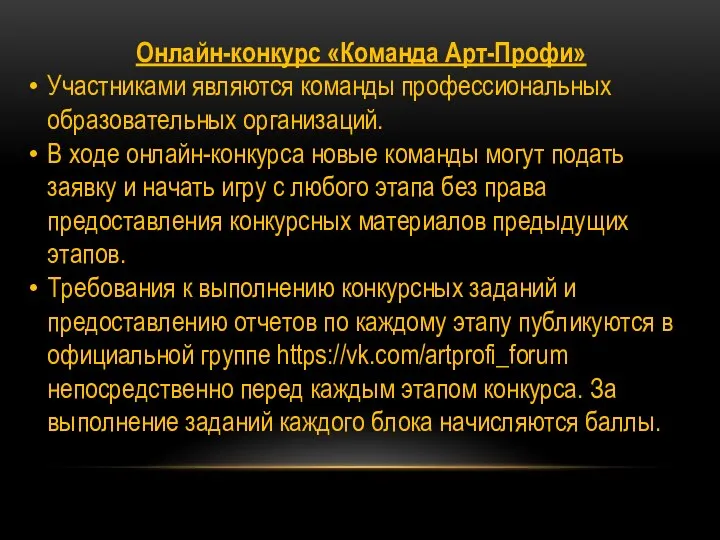 Онлайн-конкурс «Команда Арт-Профи»

• Участниками являются команды профессиональных образовательных организаций.
• В ходе онлайн-конкурса новые команды могут подать заявку и начать игру с любого этапа без права предоставления конкурсных материалов предыдущих этапов.
• Требования к выполнению конкурсных заданий и предоставлению отчетов по каждому этапу публикуются в официальной группе https://vk.com/artprofi_forum непосредственно перед каждым этапом конкурса. За выполнение заданий каждого блока начисляются баллы.